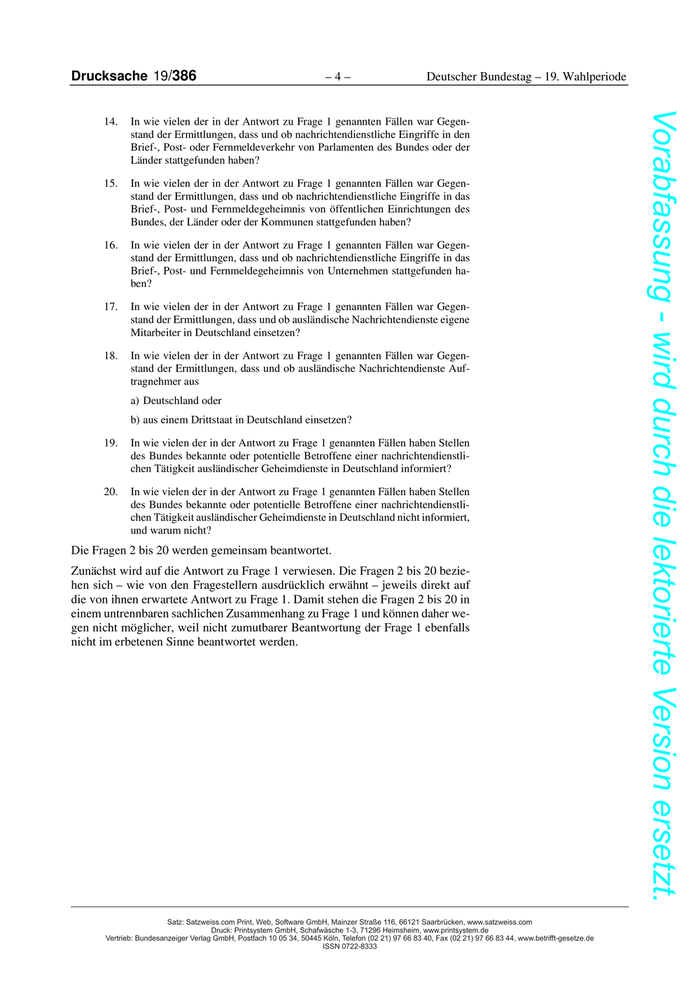 Drucksache 19/386 – 4 – Deutscher Bundestag – 19. Wahlperiode

14. In wie vielen der in der Antwort zu Frage 1 genannten Fällen war Gegenstand der Ermittlungen, dass und ob nachrichtendienstliche Eingriffe in den Brief-, Post- oder Fernmeldeverkehr von Parlamenten des Bundes oder der Länder stattgefunden haben?

15. In wie vielen der in der Antwort zu Frage 1 genannten Fällen war Gegenstand der Ermittlungen, dass und ob nachrichtendienstliche Eingriffe in das Brief-, Post- und Fernmeldegeheimnis von öffentlichen Einrichtungen des Bundes, der Länder oder der Kommunen stattgefunden haben?

16. In wie vielen der in der Antwort zu Frage 1 genannten Fällen war Gegenstand der Ermittlungen, dass und ob nachrichtendienstliche Eingriffe in das Brief-, Post- und Fernmeldegeheimnis von Unternehmen stattgefunden haben?

17. In wie vielen der in der Antwort zu Frage 1 genannten Fällen war Gegenstand der Ermittlungen, dass und ob ausländische Nachrichtendienste eigene Mitarbeiter in Deutschland einsetzen?

18. In wie vielen der in der Antwort zu Frage 1 genannten Fällen war Gegenstand der Ermittlungen, dass und ob ausländische Nachrichtendienste Auftragnehmer aus

a) Deutschland oder

b) aus einem Drittstaat in Deutschland einsetzen?

19. In wie vielen der in der Antwort zu Frage 1 genannten Fällen haben Stellen des Bundes bekannte oder potentielle Betroffene einer nachrichtendienstlichen Tätigkeit ausländischer Geheimdienste in Deutschland informiert?

20. In wie vielen der in der Antwort zu Frage 1 genannten Fällen haben Stellen des Bundes bekannte oder potentielle Betroffene einer nachrichtendienstlichen Tätigkeit ausländischer Geheimdienste in Deutschland nicht informiert, und warum nicht?

Die Fragen 2 bis 20 werden gemeinsam beantwortet.

Zunächst wird auf die Antwort zu Frage 1 verwiesen. Die Fragen 2 bis 20 beziehen sich – wie von den Fragestellern ausdrücklich erwähnt – jeweils direkt auf die von ihnen erwartete Antwort zu Frage 1. Damit stehen die Fragen 2 bis 20 in einem untrennbaren sachlichen Zusammenhang zu Frage 1 und können daher wegen nicht möglicher, weil nicht zumutbarer Beantwortung der Frage 1 ebenfalls nicht im erbetenen Sinne beantwortet werden.

Vorabfassung - wird durch die lektorierte Version ersetzt.

Satz: Satzweiss.com Print, Web, Software GmbH, Mainzer Straße 116, 66121 Saarbrücken, www.satzweiss.com
Druck: Printsystem GmbH, Schafwäsche 1-3, 71296 Heimsheim, www.printsystem.de
Vertrieb: Bundesanzeiger Verlag GmbH, Postfach 10 05 34, 50445 Köln, Telefon (02 21) 97 66 83 40, Fax (02 21) 97 66 83 44, www.betrifft-gesetze.de
ISSN 0722-8333